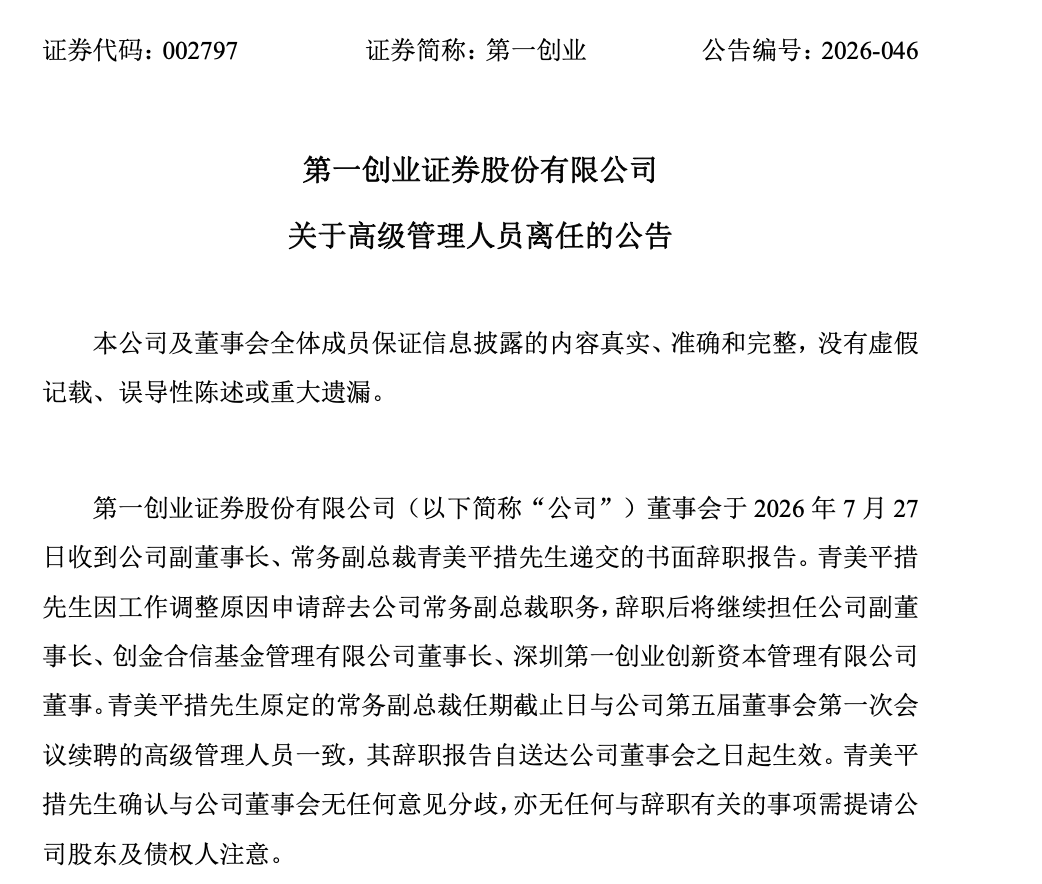 证券代码：002797　　　　证券简称：第一创业　　　　公告编号：2026-046

第一创业证券股份有限公司

关于高级管理人员离任的公告

本公司及董事会全体成员保证信息披露的内容真实、准确和完整，没有虚假记载、误导性陈述或重大遗漏。

第一创业证券股份有限公司（以下简称“公司”）董事会于 2026 年 7 月 27 日收到公司副董事长、常务副总裁青美平措先生递交的书面辞职报告。青美平措先生因工作调整原因申请辞去公司常务副总裁职务，辞职后将继续担任公司副董事长、创金合信基金管理有限公司董事长、深圳第一创业创新资本管理有限公司董事。青美平措先生原定的常务副总裁任期截止日与公司第五届董事会第一次会议续聘的高级管理人员一致，其辞职报告自送达公司董事会之日起生效。青美平措先生确认与公司董事会无任何意见分歧，亦无任何与辞职有关的事项需提请公司股东及债权人注意。